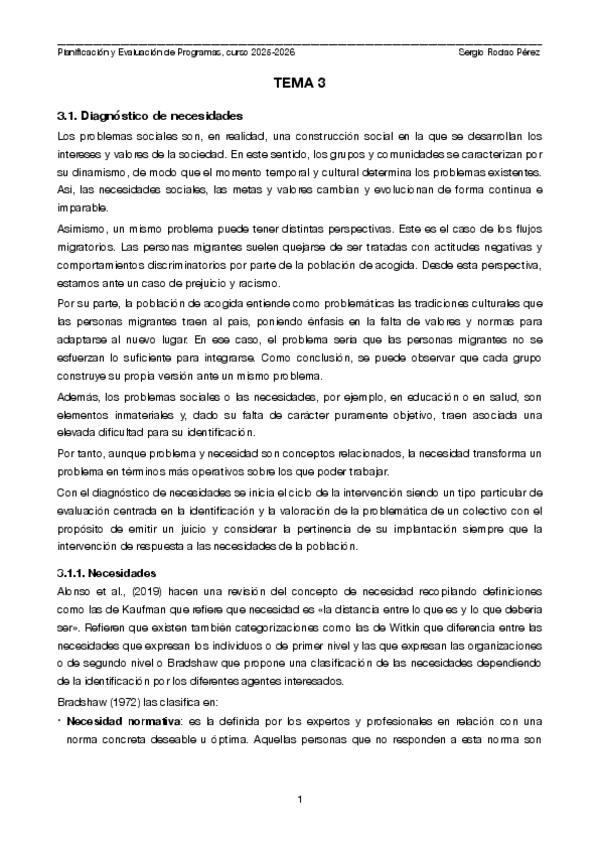 Planificación y Evaluación de Programas, curso 2025-2026 Sergio Rodao Pérez

TEMA 3

3.1. Diagnóstico de necesidades

Los problemas sociales son, en realidad, una construcción social en la que se desarrollan los intereses y valores de la sociedad. En este sentido, los grupos y comunidades se caracterizan por su dinamismo, de modo que el momento temporal y cultural determina los problemas existentes. Así, las necesidades sociales, las metas y valores cambian y evolucionan de forma continua e imparable.

Asimismo, un mismo problema puede tener distintas perspectivas. Este es el caso de los flujos migratorios. Las personas migrantes suelen quejarse de ser tratadas con actitudes negativas y comportamientos discriminatorios por parte de la población de acogida. Desde esta perspectiva, estamos ante un caso de prejuicio y racismo.

Por su parte, la población de acogida entiende como problemáticas las tradiciones culturales que las personas migrantes traen al país, poniendo énfasis en la falta de valores y normas para adaptarse al nuevo lugar. En ese caso, el problema sería que las personas migrantes no se esfuerzan lo suficiente para integrarse. Como conclusión, se puede observar que cada grupo construye su propia versión ante un mismo problema.

Además, los problemas sociales o las necesidades, por ejemplo, en educación o en salud, son elementos inmateriales y, dado su falta de carácter puramente objetivo, traen asociada una elevada dificultad para su identificación.

Por tanto, aunque problema y necesidad son conceptos relacionados, la necesidad transforma un problema en términos más operativos sobre los que poder trabajar.

Con el diagnóstico de necesidades se inicia el ciclo de la intervención siendo un tipo particular de evaluación centrada en la identificación y la valoración de la problemática de un colectivo con el propósito de emitir un juicio y considerar la pertinencia de su implantación siempre que la intervención de respuesta a las necesidades de la población.

3.1.1. Necesidades

Alonso et al., (2019) hacen una revisión del concepto de necesidad recopilando definiciones como las de Kaufman que refiere que necesidad es «la distancia entre lo que es y lo que debería ser». Refieren que existen también categorizaciones como las de Witkin que diferencia entre las necesidades que expresan los individuos o de primer nivel y las que expresan las organizaciones o de segundo nivel o Bradshaw que propone una clasificación de las necesidades dependiendo de la identificación por los diferentes agentes interesados.

Bradshaw (1972) las clasifica en:

• Necesidad normativa: es la definida por los expertos y profesionales en relación con una norma concreta deseable u óptima. Aquellas personas que no responden a esta norma son

1